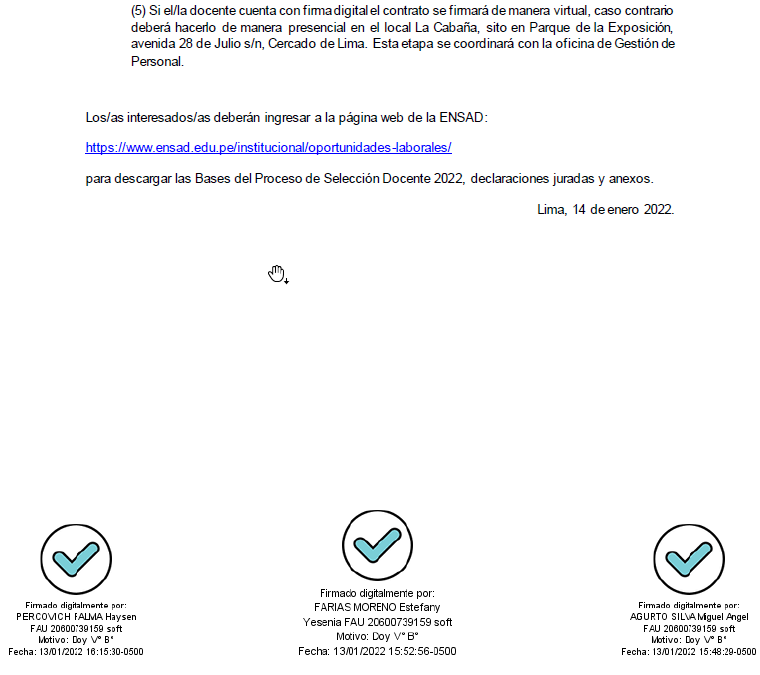 (5) Si el/la docente cuenta con firma digital el contrato se firmará de manera virtual, caso contrario deberá hacerlo de manera presencial en el local La Cabaña, sito en Parque de la Exposición, avenida 28 de Julio s/n, Cercado de Lima. Esta etapa se coordinará con la oficina de Gestión de Personal.

Los/as interesados/as deberán ingresar a la página web de la ENSAD:

https://www.ensad.edu.pe/institucional/oportunidades-laborales/

para descargar las Bases del Proceso de Selección Docente 2022, declaraciones juradas y anexos.

Lima, 14 de enero 2022.

Firmado digitalmente por:
PERCOVICH PALMA Haysen
FAU 20600739159 soft
Motivo: Doy V° B°
Fecha: 13/01/2022 16:15:30-0500

Firmado digitalmente por:
FARIAS MORENO Estefany
Yesenia FAU 20600739159 soft
Motivo: Doy V° B°
Fecha: 13/01/2022 15:52:56-0500

Firmado digitalmente por:
AGURTO SILVA Miguel Angel
FAU 20600739159 soft
Motivo: Doy V° B°
Fecha: 13/01/2022 15:48:29-0500